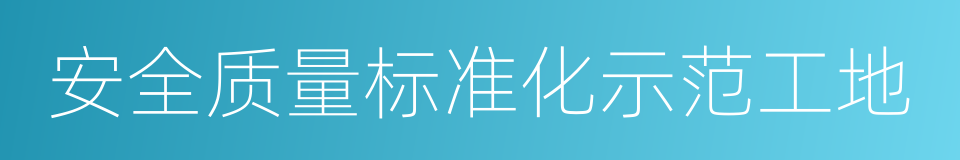 安全质量标准化示范工地